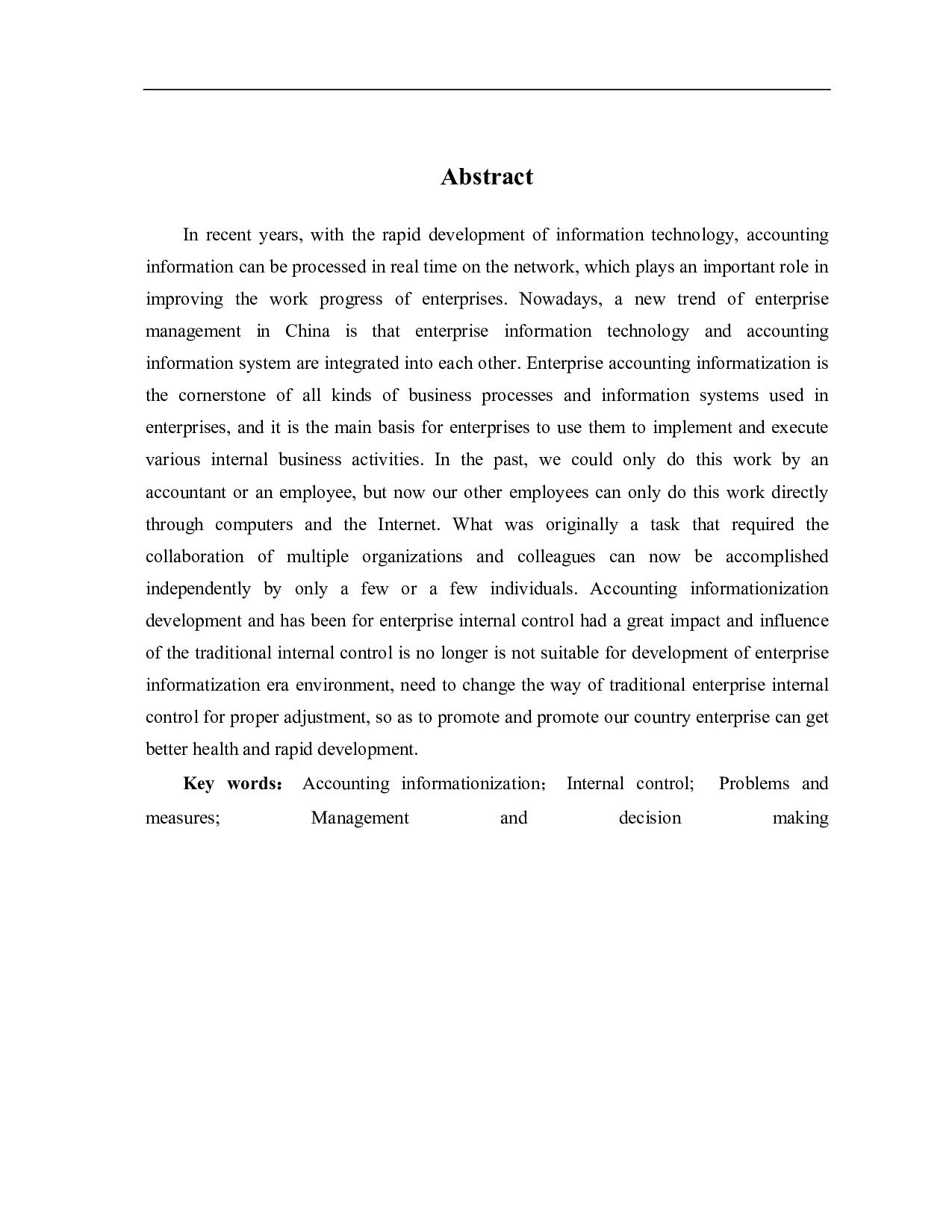 Abstract

In recent years, with the rapid development of information technology, accounting information can be processed in real time on the network, which plays an important role in improving the work progress of enterprises. Nowadays, a new trend of enterprise management in China is that enterprise information technology and accounting information system are integrated into each other. Enterprise accounting informatization is the cornerstone of all kinds of business processes and information systems used in enterprises, and it is the main basis for enterprises to use them to implement and execute various internal business activities. In the past, we could only do this work by an accountant or an employee, but now our other employees can only do this work directly through computers and the Internet. What was originally a task that required the collaboration of multiple organizations and colleagues can now be accomplished independently by only a few or a few individuals. Accounting informationization development and has been for enterprise internal control had a great impact and influence of the traditional internal control is no longer is not suitable for development of enterprise informatization era environment, need to change the way of traditional enterprise internal control for proper adjustment, so as to promote and promote our country enterprise can get better health and rapid development.

Key words： Accounting informationization； Internal control; Problems and measures; Management and decision making